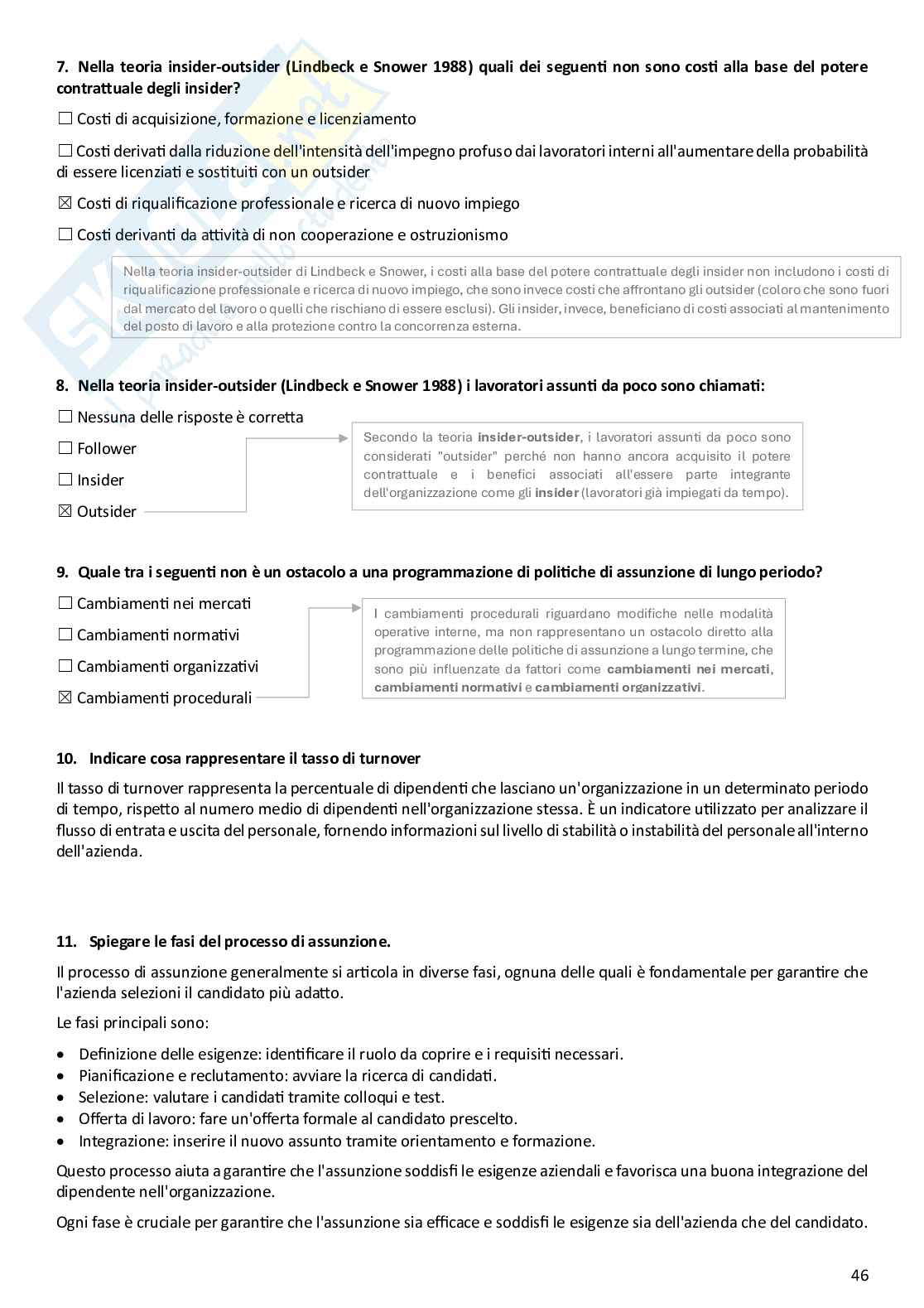 7. Nella teoria insider-outsider (Lindbeck e Snower 1988) quali dei seguenti non sono costi alla base del potere contrattuale degli insider?

☐ Costi di acquisizione, formazione e licenziamento

☐ Costi derivati dalla riduzione dell'intensità dell'impegno profuso dai lavoratori interni all'aumentare della probabilità di essere licenziati e sostituiti con un outsider

☒ Costi di riqualificazione professionale e ricerca di nuovo impiego

☐ Costi derivanti da attività di non cooperazione e ostruzionismo

Nella teoria insider-outsider di Lindbeck e Snower, i costi alla base del potere contrattuale degli insider non includono i costi di riqualificazione professionale e ricerca di nuovo impiego, che sono invece costi che affrontano gli outsider (coloro che sono fuori dal mercato del lavoro o quelli che rischiano di essere esclusi). Gli insider, invece, beneficiano di costi associati al mantenimento del posto di lavoro e alla protezione contro la concorrenza esterna.

8. Nella teoria insider-outsider (Lindbeck e Snower 1988) i lavoratori assunti da poco sono chiamati:

☐ Nessuna delle risposte è corretta

☐ Follower

☐ Insider

☒ Outsider

Secondo la teoria insider-outsider, i lavoratori assunti da poco sono considerati "outsider" perché non hanno ancora acquisito il potere contrattuale e i benefici associati all'essere parte integrante dell'organizzazione come gli insider (lavoratori già impiegati da tempo).

9. Quale tra i seguenti non è un ostacolo a una programmazione di politiche di assunzione di lungo periodo?

☐ Cambiamenti nei mercati

☐ Cambiamenti normativi

☐ Cambiamenti organizzativi

☒ Cambiamenti procedurali

I cambiamenti procedurali riguardano modifiche nelle modalità operative interne, ma non rappresentano un ostacolo diretto alla programmazione delle politiche di assunzione a lungo termine, che sono più influenzate da fattori come cambiamenti nei mercati, cambiamenti normativi e cambiamenti organizzativi.

10. Indicare cosa rappresentare il tasso di turnover

Il tasso di turnover rappresenta la percentuale di dipendenti che lasciano un'organizzazione in un determinato periodo di tempo, rispetto al numero medio di dipendenti nell'organizzazione stessa. È un indicatore utilizzato per analizzare il flusso di entrata e uscita del personale, fornendo informazioni sul livello di stabilità o instabilità del personale all'interno dell'azienda.

11. Spiegare le fasi del processo di assunzione.

Il processo di assunzione generalmente si articola in diverse fasi, ognuna delle quali è fondamentale per garantire che l'azienda selezioni il candidato più adatto.

Le fasi principali sono:

• Definizione delle esigenze: identificare il ruolo da coprire e i requisiti necessari.
• Pianificazione e reclutamento: avviare la ricerca di candidati.
• Selezione: valutare i candidati tramite colloqui e test.
• Offerta di lavoro: fare un'offerta formale al candidato prescelto.
• Integrazione: inserire il nuovo assunto tramite orientamento e formazione.

Questo processo aiuta a garantire che l'assunzione soddisfi le esigenze aziendali e favorisca una buona integrazione del dipendente nell'organizzazione.

Ogni fase è cruciale per garantire che l'assunzione sia efficace e soddisfi le esigenze sia dell'azienda che del candidato.

46